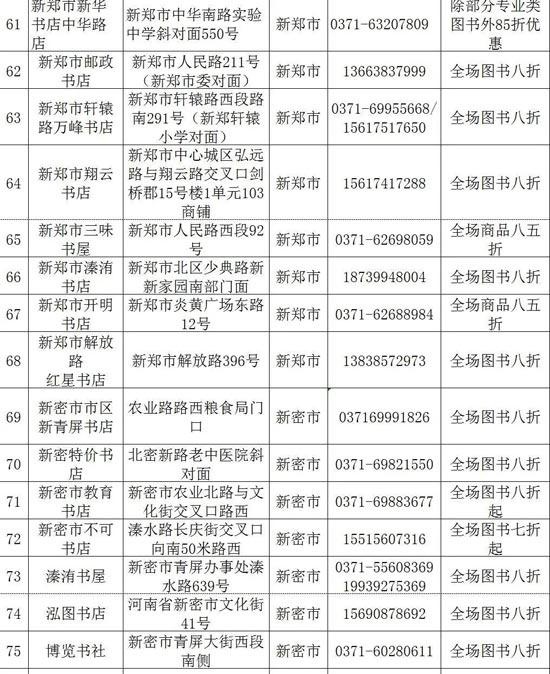 | 61 | 新郑市新华书店中华路店 | 新郑市中华南路实验中学斜对面550号 | 新郑市 | 0371-63207809 | 除部分专业类图书外85折优惠 |
|---|---|---|---|---|---|
| 62 | 新郑市邮政书店 | 新郑市人民路211号（新郑市委对面） | 新郑市 | 13663837999 | 全场图书八折 |
| 63 | 新郑市轩辕路万峰书店 | 新郑市轩辕路西段路南291号（新郑轩辕小学对面） | 新郑市 | 0371-69955668/15617517650 | 全场图书八折 |
| 64 | 新郑市翔云书店 | 新郑市中心城区弘远路与翔云路交叉口剑桥郡15号楼1单元103商铺 | 新郑市 | 15617417288 | 全场图书八折 |
| 65 | 新郑市三味书屋 | 新郑市人民路西段92号 | 新郑市 | 0371-62698059 | 全场商品八五折 |
| 66 | 新郑市溱洧书店 | 新郑市北区少典路新新家园南部门面 | 新郑市 | 18739948004 | 全场图书八折 |
| 67 | 新郑市开明书店 | 新郑市炎黄广场东路12号 | 新郑市 | 0371-62688984 | 全场商品八五折 |
| 68 | 新郑市解放路红星书店 | 新郑市解放路396号 | 新郑市 | 13838572973 | 全场图书八折 |
| 69 | 新密市市区新青屏书店 | 农业路路西粮食局门口 | 新密市 | 037169991826 | 全场图书八折 |
| 70 | 新密特价书店 | 北密新路老中医院斜对面 | 新密市 | 0371-69821550 | 全场图书八折 |
| 71 | 新密市教育书店 | 新密市农业北路与文化街交叉口路西 | 新密市 | 0371-69883677 | 全场图书八折起 |
| 72 | 新密市不可书店 | 溱水路长庆街交叉口向南50米路西 | 新密市 | 15515607316 | 全场图书七折起 |
| 73 | 溱洧书屋 | 新密市青屏办事处溱水路639号 | 新密市 | 0371-55608369 19939275369 | 全场图书八折 |
| 74 | 泓图书店 | 河南省新密市文化街41号 | 新密市 | 15690878692 | 全场图书八折 |
| 75 | 博览书社 | 新密市青屏大街西段南侧 | 新密市 | 0371-60280611 | 全场图书八折 |